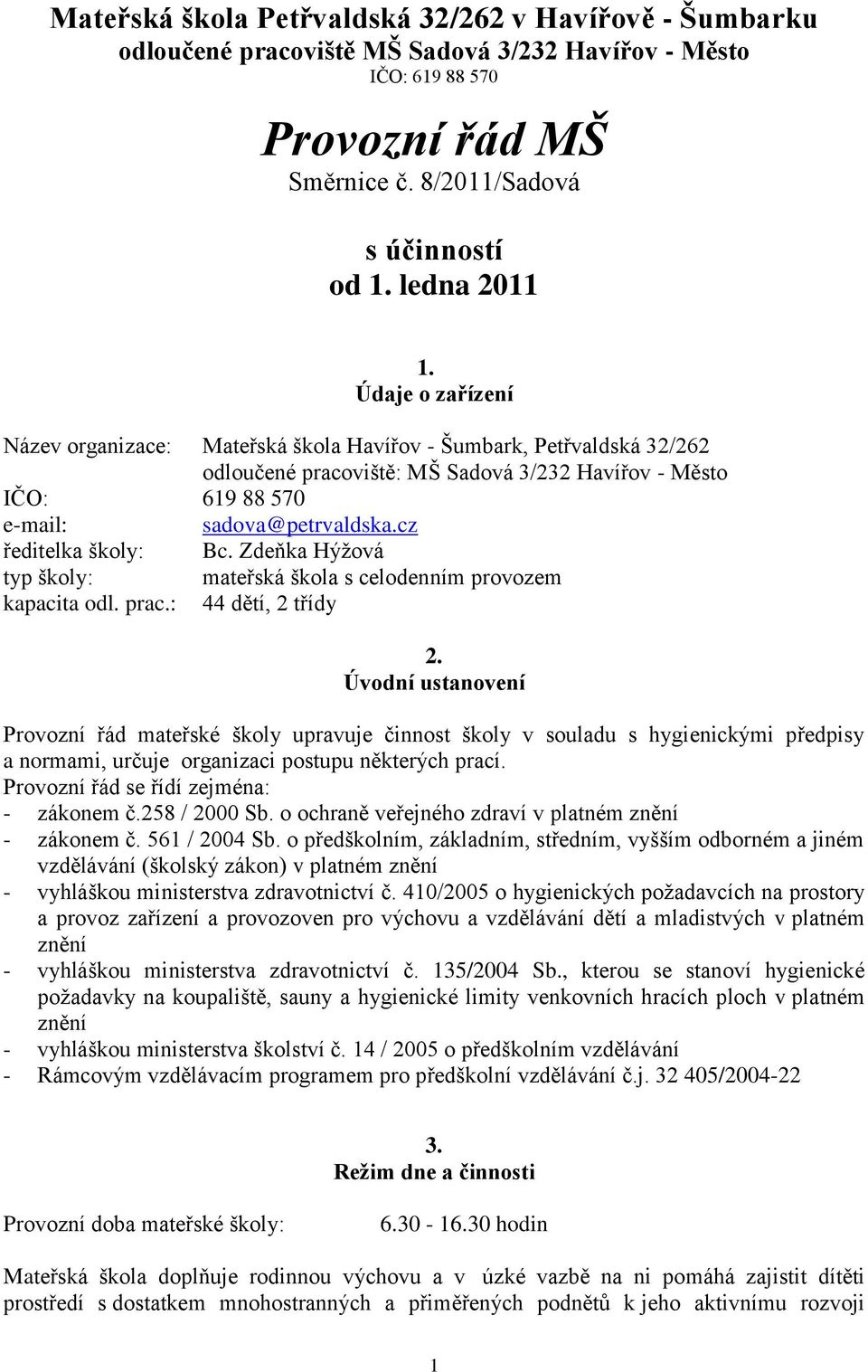 Mateřská škola Petřvaldská 32/262 v Havířově - Šumbarku
odloučené pracoviště MŠ Sadová 3/232 Havířov - Město
IČO: 619 88 570

Provozní řád MŠ
Směrnice č. 8/2011/Sadová

s účinností
od 1. ledna 2011

1.
Údaje o zařízení

Název organizace: Mateřská škola Havířov - Šumbark, Petřvaldská 32/262
odloučené pracoviště: MŠ Sadová 3/232 Havířov - Město
IČO: 619 88 570
e-mail: sadova@petrvaldska.cz
ředitelka školy: Bc. Zdeňka Hýžová
typ školy: mateřská škola s celodenním provozem
kapacita odl. prac.: 44 dětí, 2 třídy

2.
Úvodní ustanovení

Provozní řád mateřské školy upravuje činnost školy v souladu s hygienickými předpisy a normami, určuje organizaci postupu některých prací.
Provozní řád se řídí zejména:
- zákonem č.258 / 2000 Sb. o ochraně veřejného zdraví v platném znění
- zákonem č. 561 / 2004 Sb. o předškolním, základním, středním, vyšším odborném a jiném vzdělávání (školský zákon) v platném znění
- vyhláškou ministerstva zdravotnictví č. 410/2005 o hygienických požadavcích na prostory a provoz zařízení a provozoven pro výchovu a vzdělávání dětí a mladistvých v platném znění
- vyhláškou ministerstva zdravotnictví č. 135/2004 Sb., kterou se stanoví hygienické požadavky na koupaliště, sauny a hygienické limity venkovních hracích ploch v platném znění
- vyhláškou ministerstva školství č. 14 / 2005 o předškolním vzdělávání
- Rámcovým vzdělávacím programem pro předškolní vzdělávání č.j. 32 405/2004-22

3.
Režim dne a činnosti

Provozní doba mateřské školy: 6.30 - 16.30 hodin

Mateřská škola doplňuje rodinnou výchovu a v úzké vazbě na ni pomáhá zajistit dítěti prostředí s dostatkem mnohostranných a přiměřených podnětů k jeho aktivnímu rozvoji

1